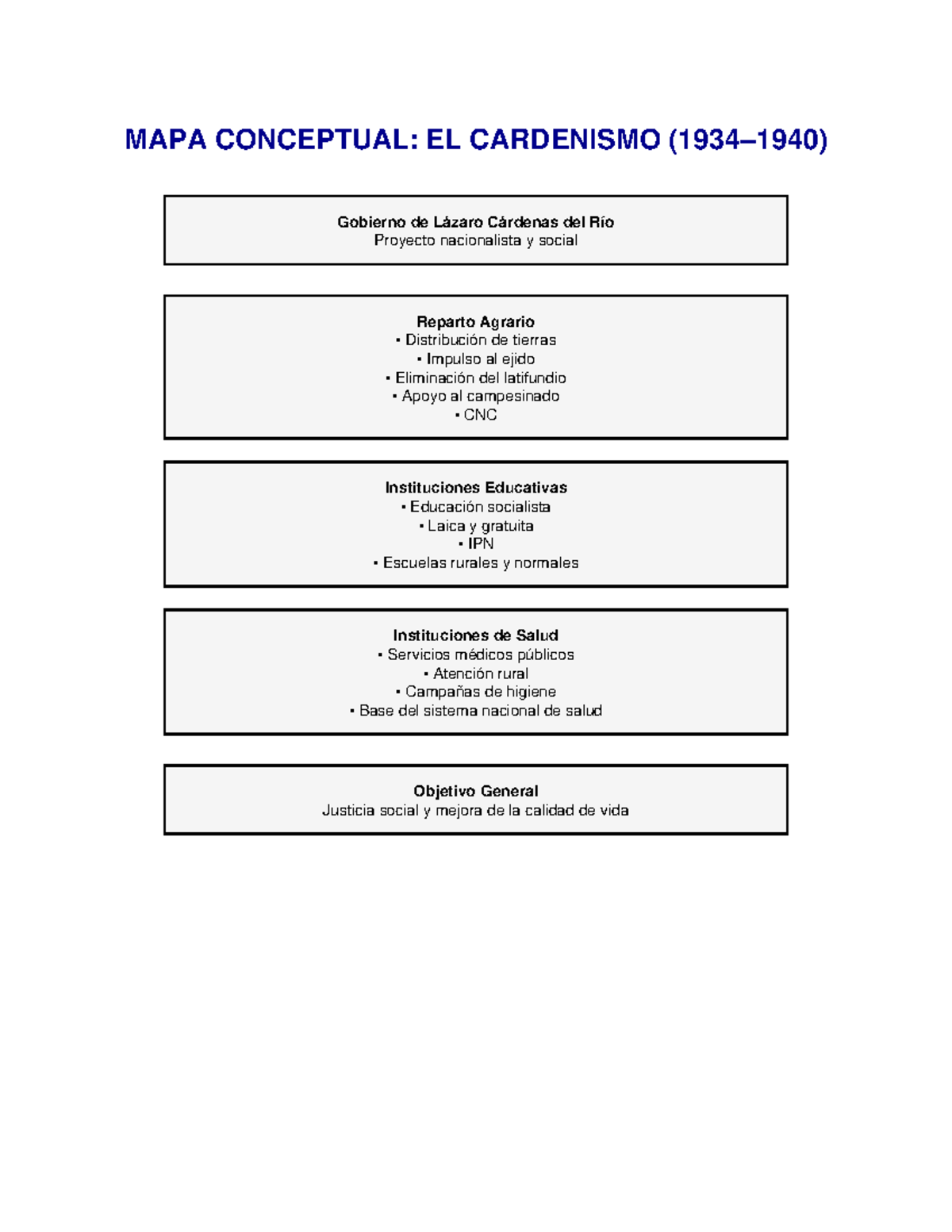 MAPA CONCEPTUAL: EL CARDENISMO (1934–1940)

Gobierno de Lázaro Cárdenas del Río
Proyecto nacionalista y social

Reparto Agrario
• Distribución de tierras
• Impulso al ejido
• Eliminación del latifundio
• Apoyo al campesinado
• CNC

Instituciones Educativas
• Educación socialista
• Laica y gratuita
• IPN
• Escuelas rurales y normales

Instituciones de Salud
• Servicios médicos públicos
• Atención rural
• Campañas de higiene
• Base del sistema nacional de salud

Objetivo General
Justicia social y mejora de la calidad de vida